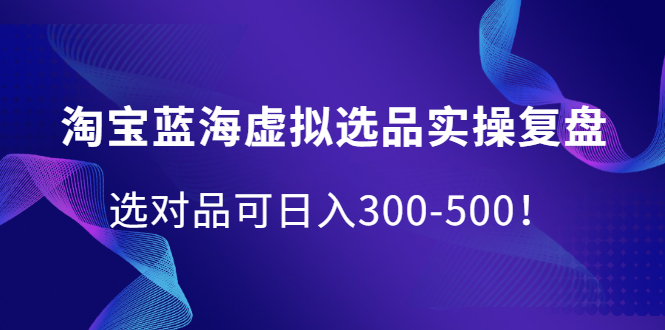 淘宝蓝海虚拟选品实操复盘

选对品可日入300-500！